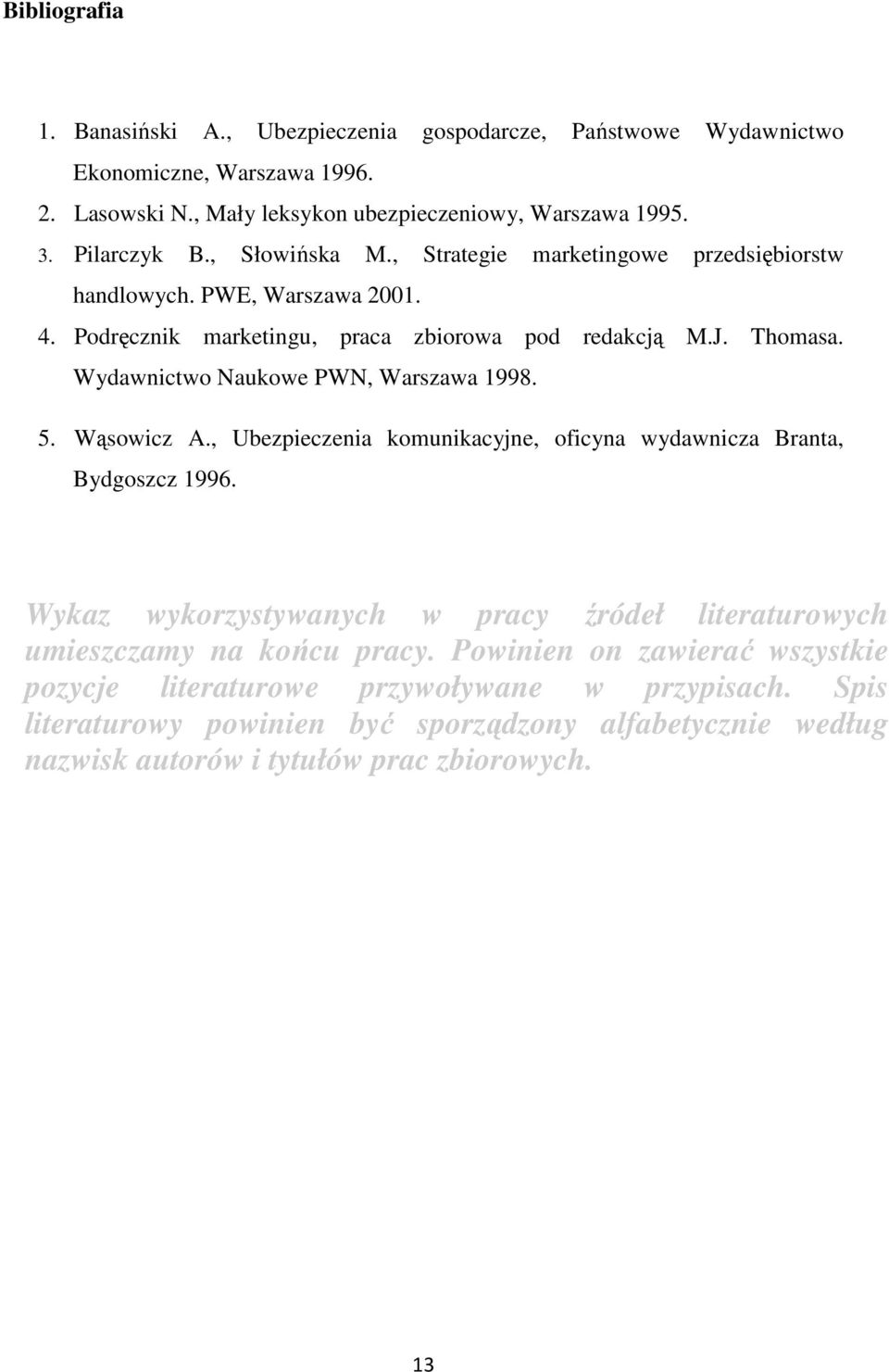 Bibliografia

1. Banasiński A., Ubezpieczenia gospodarcze, Państwowe Wydawnictwo Ekonomiczne, Warszawa 1996.
2. Lasowski N., Mały leksykon ubezpieczeniowy, Warszawa 1995.
3. Pilarczyk B., Słowińska M., Strategie marketingowe przedsiębiorstw handlowych. PWE, Warszawa 2001.
4. Podręcznik marketingu, praca zbiorowa pod redakcją M.J. Thomasa. Wydawnictwo Naukowe PWN, Warszawa 1998.
5. Wąsowicz A., Ubezpieczenia komunikacyjne, oficyna wydawnicza Branta, Bydgoszcz 1996.

Wykaz wykorzystywanych w pracy źródeł literaturowych umieszczamy na końcu pracy. Powinien on zawierać wszystkie pozycje literaturowe przywoływane w przypisach. Spis literaturowy powinien być sporządzony alfabetycznie według nazwisk autorów i tytułów prac zbiorowych.

13